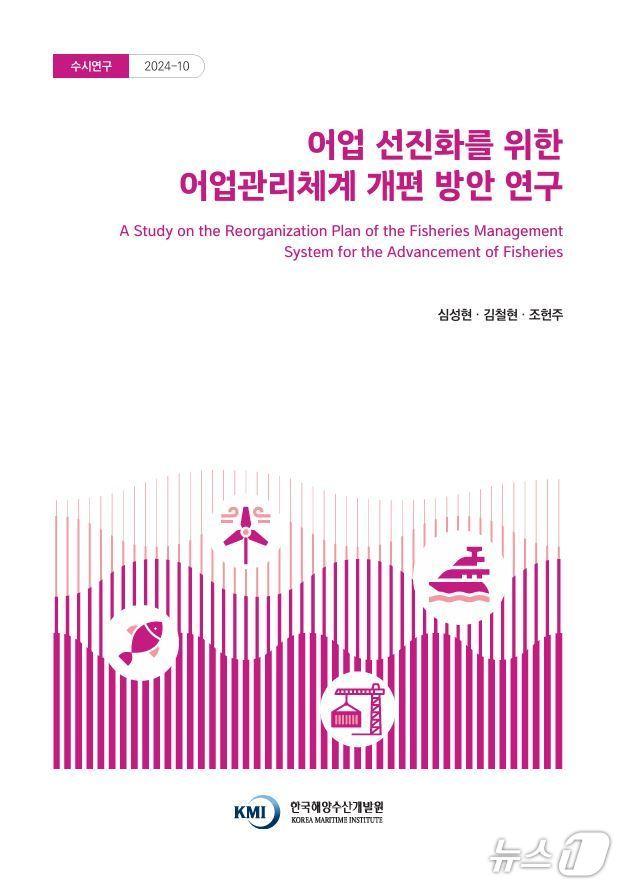 수시연구 2024-10

어업 선진화를 위한
어업관리체계 개편 방안 연구

A Study on the Reorganization Plan of the Fisheries Management System for the Advancement of Fisheries

심성현 · 김철현 · 조현주

KMI 한국해양수산개발원
KOREA MARITIME INSTITUTE

뉴스1